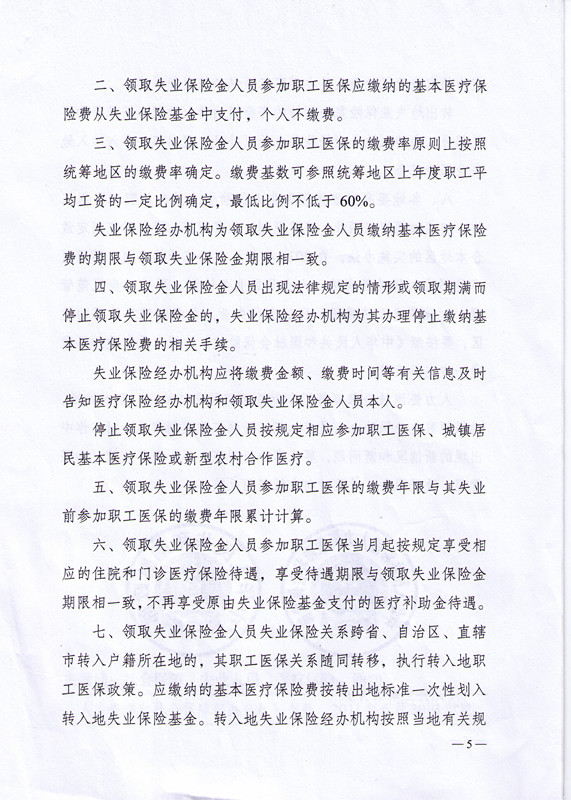 二、领取失业保险金人员参加职工医保应缴纳的基本医疗保险费从失业保险基金中支付，个人不缴费。

三、领取失业保险金人员参加职工医保的缴费率原则上按照统筹地区的缴费率确定。缴费基数可参照统筹地区上年度职工平均工资的一定比例确定，最低比例不低于60%。

失业保险经办机构为领取失业保险金人员缴纳基本医疗保险费的期限与领取失业保险金期限相一致。

四、领取失业保险金人员出现法律规定的情形或领取期满而停止领取失业保险金的，失业保险经办机构为其办理停止缴纳基本医疗保险费的相关手续。

失业保险经办机构应将缴费金额、缴费时间等有关信息及时告知医疗保险经办机构和领取失业保险金人员本人。

停止领取失业保险金人员按规定相应参加职工医保、城镇居民基本医疗保险或新型农村合作医疗。

五、领取失业保险金人员参加职工医保的缴费年限与其失业前参加职工医保的缴费年限累计计算。

六、领取失业保险金人员参加职工医保当月起按规定享受相应的住院和门诊医疗保险待遇，享受待遇期限与领取失业保险金期限相一致，不再享受原由失业保险基金支付的医疗补助金待遇。

七、领取失业保险金人员失业保险关系跨省、自治区、直辖市转入户籍所在地的，其职工医保关系随同转移，执行转入地职工医保政策。应缴纳的基本医疗保险费按转出地标准一次性划入转入地失业保险基金。转入地失业保险经办机构按照当地有关规

—5—